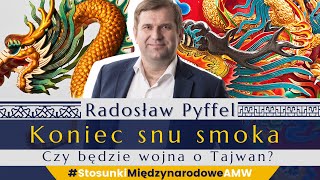 Radosław Pyffel

Koniec snu smoka

Czy będzie wojna o Tajwan?

#StosunkiMiędzynarodoweAMW